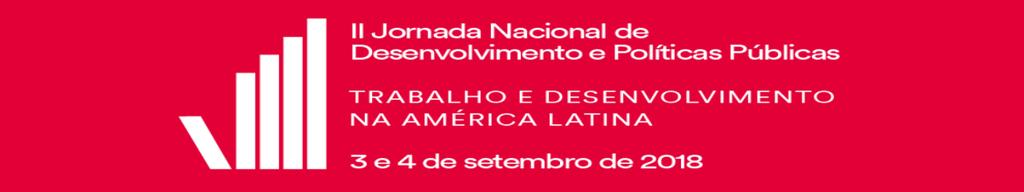 II Jornada Nacional de Desenvolvimento e Políticas Públicas

TRABALHO E DESENVOLVIMENTO NA AMÉRICA LATINA

3 e 4 de setembro de 2018